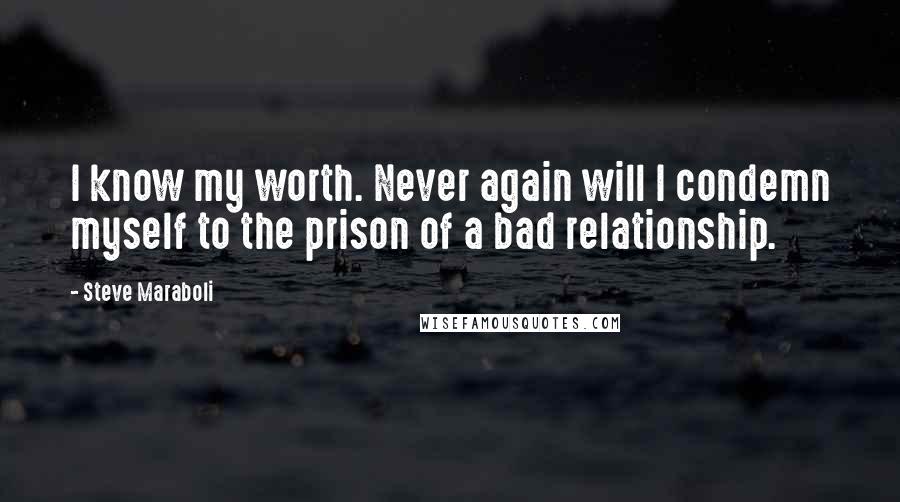 I know my worth. Never again will I condemn myself to the prison of a bad relationship.

- Steve Maraboli

WISEFAMOUSQUOTES.COM